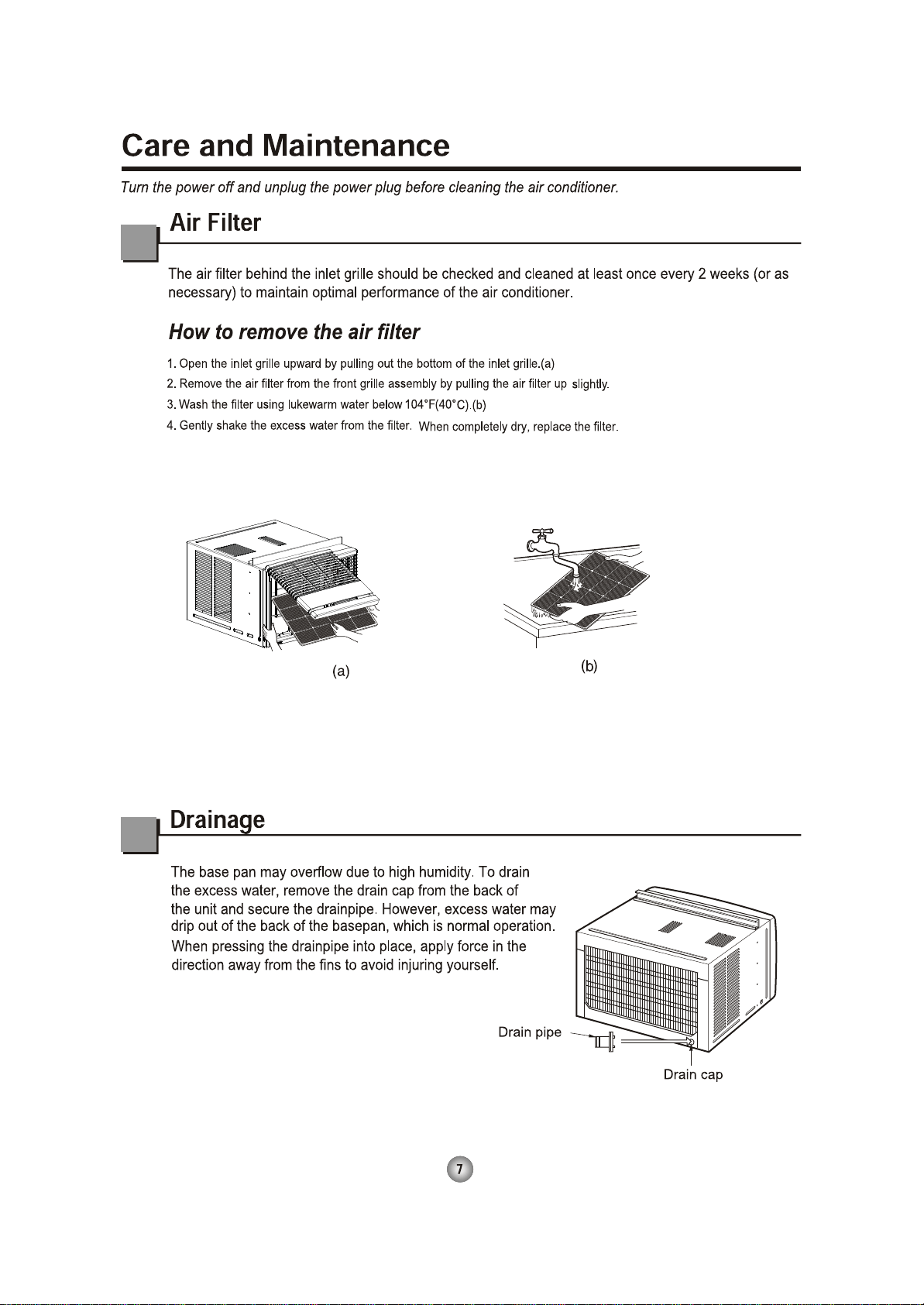 Care and Maintenance

Turn the power off and unplug the power plug before cleaning the air conditioner.

Air Filter

The air filter behind the inlet grille should be checked and cleaned at least once every 2 weeks (or as necessary) to maintain optimal performance of the air conditioner.

How to remove the air filter

1. Open the inlet grille upward by pulling out the bottom of the inlet grille.(a)
2. Remove the air filter from the front grille assembly by pulling the air filter up slightly.
3. Wash the filter using lukewarm water below 104°F(40°C).(b)
4. Gently shake the excess water from the filter. When completely dry, replace the filter.

(a)

(b)

Drainage

The base pan may overflow due to high humidity. To drain the excess water, remove the drain cap from the back of the unit and secure the drainpipe. However, excess water may drip out of the back of the basepan, which is normal operation. When pressing the drainpipe into place, apply force in the direction away from the fins to avoid injuring yourself.

Drain pipe

Drain cap

7